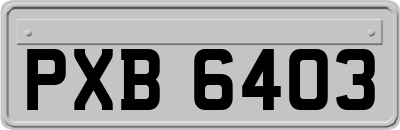 PXB 6403